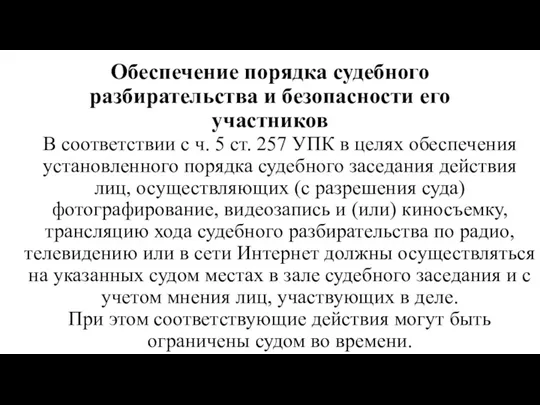 Обеспечение порядка судебного разбирательства и безопасности его участников

В соответствии с ч. 5 ст. 257 УПК в целях обеспечения установленного порядка судебного заседания действия лиц, осуществляющих (с разрешения суда) фотографирование, видеозапись и (или) киносъемку, трансляцию хода судебного разбирательства по радио, телевидению или в сети Интернет должны осуществляться на указанных судом местах в зале судебного заседания и с учетом мнения лиц, участвующих в деле.

При этом соответствующие действия могут быть ограничены судом во времени.